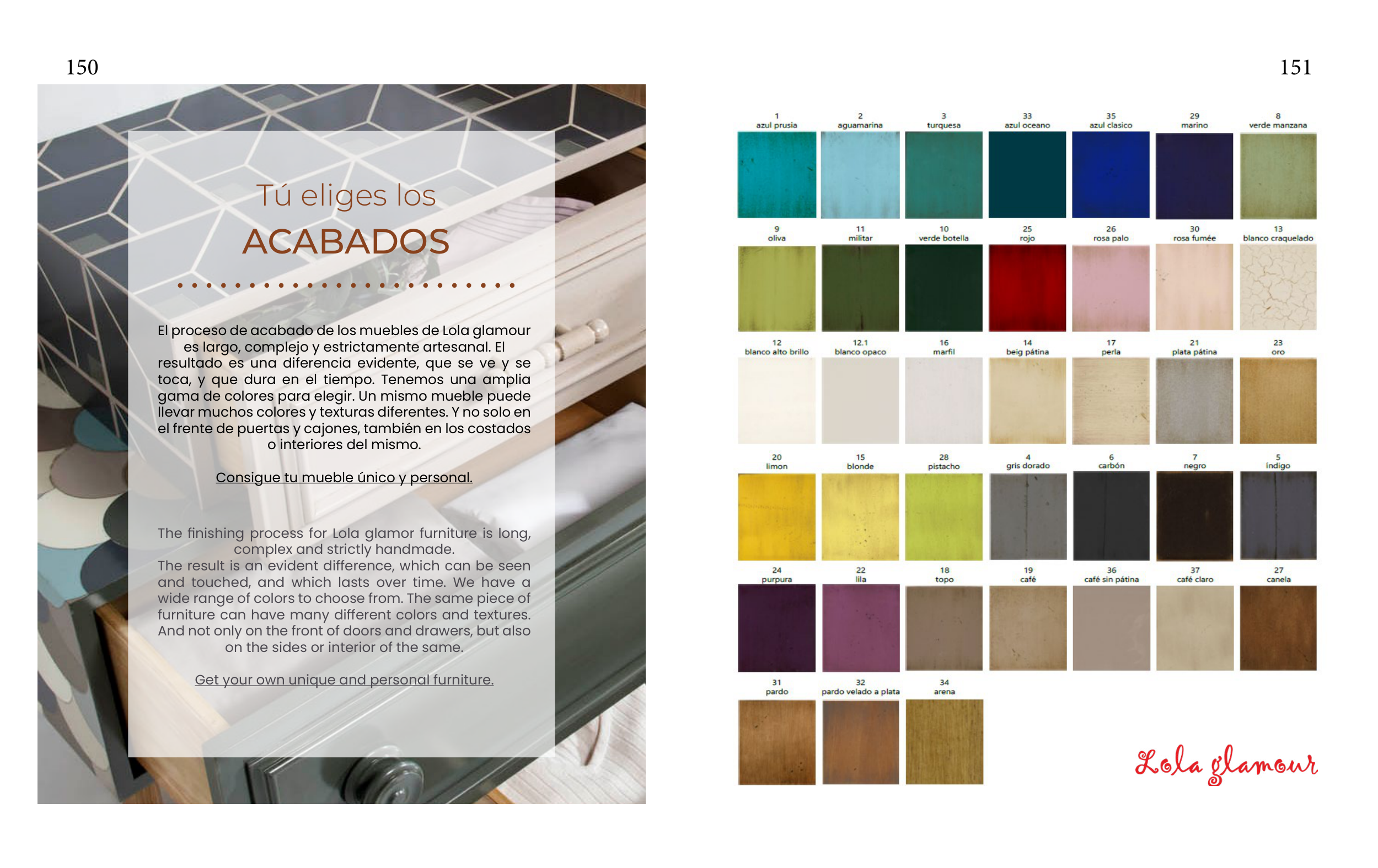 150

Tú eliges los

ACABADOS

El proceso de acabado de los muebles de Lola glamour es largo, complejo y estrictamente artesanal. El resultado es una diferencia evidente, que se ve y se toca, y que dura en el tiempo. Tenemos una amplia gama de colores para elegir. Un mismo mueble puede llevar muchos colores y texturas diferentes. Y no solo en el frente de puertas y cajones, también en los costados o interiores del mismo.

Consigue tu mueble único y personal.

The finishing process for Lola glamor furniture is long, complex and strictly handmade.
The result is an evident difference, which can be seen and touched, and which lasts over time. We have a wide range of colors to choose from. The same piece of furniture can have many different colors and textures. And not only on the front of doors and drawers, but also on the sides or interior of the same.

Get your own unique and personal furniture.

151

1
azul prusia

2
aguamarina

3
turquesa

33
azul oceano

35
azul clasico

29
marino

8
verde manzana

9
oliva

11
militar

10
verde botella

25
rojo

26
rosa palo

30
rosa fumée

13
blanco craquelado

12
blanco alto brillo

12.1
blanco opaco

16
marfil

14
beig pátina

17
perla

21
plata pátina

23
oro

20
limon

15
blonde

28
pistacho

4
gris dorado

6
carbón

7
negro

5
índigo

24
purpura

22
lila

18
topo

19
café

36
café sin pátina

37
café claro

27
canela

31
pardo

32
pardo velado a plata

34
arena

Lola glamour